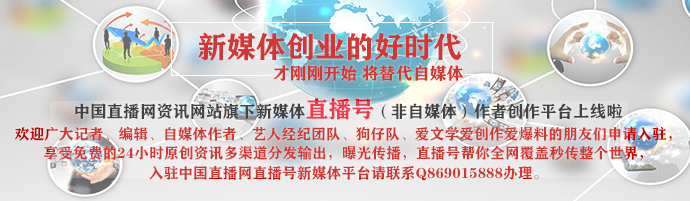 新媒体创业的好时代

才刚刚开始 将替代自媒体

中国直播网资讯网站旗下新媒体直播号（非自媒体）作者创作平台上线啦

欢迎广大记者、编辑、自媒体作者、艺人经纪团队、狗仔队、爱文学爱创作爱爆料的朋友们申请入驻，享受免费的24小时原创资讯多渠道分发输出，曝光传播，直播号帮你全网覆盖秒传整个世界，入驻中国直播网直播号新媒体平台请联系Q869015888办理。